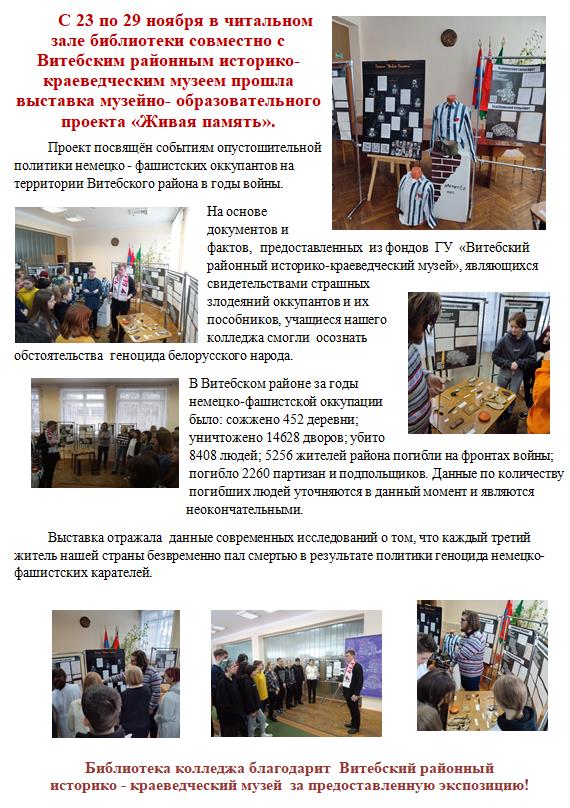 С 23 по 29 ноября в читальном зале библиотеки совместно с Витебским районным историко-краеведческим музеем прошла выставка музейно- образовательного проекта «Живая память».

Проект посвящён событиям опустошительной политики немецко - фашистских оккупантов на территории Витебского района в годы войны.

На основе документов и фактов, предоставленных из фондов ГУ «Витебский районный историко-краеведческий музей», являющихся свидетельствами страшных злодеяний оккупантов и их пособников, учащиеся нашего колледжа смогли осознать обстоятельства геноцида белорусского народа.

В Витебском районе за годы немецко-фашистской оккупации было: сожжено 452 деревни; уничтожено 14628 дворов; убито 8408 людей; 5256 жителей района погибли на фронтах войны; погибло 2260 партизан и подпольщиков. Данные по количеству погибших людей уточняются в данный момент и являются неокончательными.

Выставка отражала данные современных исследований о том, что каждый третий житель нашей страны безвременно пал смертью в результате политики геноцида немецко-фашистских карателей.

Библиотека колледжа благодарит Витебский районный историко - краеведческий музей за предоставленную экспозицию!